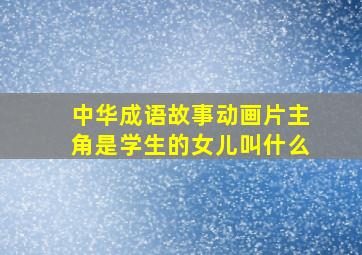 中华成语故事动画片主角是学生的女儿叫什么